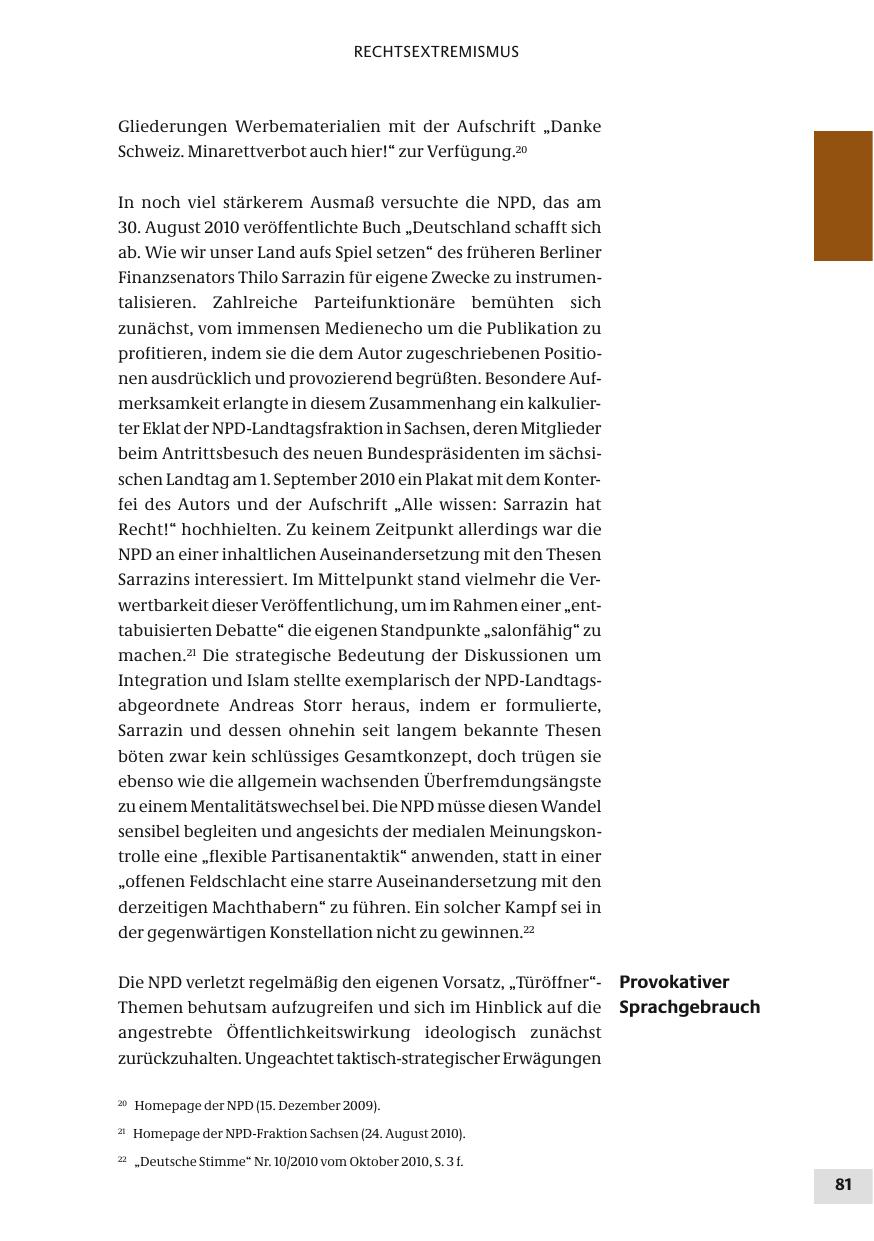 RECHTSEXTREMISMUS

Gliederungen Werbematerialien mit der Aufschrift „Danke Schweiz. Minarettverbot auch hier!“ zur Verfügung.$^{20}$

In noch viel stärkerem Ausmaß versuchte die NPD, das am 30. August 2010 veröffentlichte Buch „Deutschland schafft sich ab. Wie wir unser Land aufs Spiel setzen“ des früheren Berliner Finanzsenators Thilo Sarrazin für eigene Zwecke zu instrumentalisieren. Zahlreiche Parteifunktionäre bemühten sich zunächst, vom immensen Medienecho um die Publikation zu profitieren, indem sie die dem Autor zugeschriebenen Positionen ausdrücklich und provozierend begrüßten. Besondere Aufmerksamkeit erlangte in diesem Zusammenhang ein kalkulierter Eklat der NPD-Landtagsfraktion in Sachsen, deren Mitglieder beim Antrittsbesuch des neuen Bundespräsidenten im sächsischen Landtag am 1. September 2010 ein Plakat mit dem Konterfei des Autors und der Aufschrift „Alle wissen: Sarrazin hat Recht!“ hochhielten. Zu keinem Zeitpunkt allerdings war die NPD an einer inhaltlichen Auseinandersetzung mit den Thesen Sarrazins interessiert. Im Mittelpunkt stand vielmehr die Verwertbarkeit dieser Veröffentlichung, um im Rahmen einer „enttabuisierten Debatte“ die eigenen Standpunkte „salonfähig“ zu machen.$^{21}$ Die strategische Bedeutung der Diskussionen um Integration und Islam stellte exemplarisch der NPD-Landtagsabgeordnete Andreas Storr heraus, indem er formulierte, Sarrazin und dessen ohnehin seit langem bekannte Thesen böten zwar kein schlüssiges Gesamtkonzept, doch trügen sie ebenso wie die allgemein wachsenden Überfremdungsängste zu einem Mentalitätswechsel bei. Die NPD müsse diesen Wandel sensibel begleiten und angesichts der medialen Meinungskontrolle eine „flexible Partisanentaktik“ anwenden, statt in einer „offenen Feldschlacht eine starre Auseinandersetzung mit den derzeitigen Machthabern“ zu führen. Ein solcher Kampf sei in der gegenwärtigen Konstellation nicht zu gewinnen.$^{22}$

Provokativer Sprachgebrauch

Die NPD verletzt regelmäßig den eigenen Vorsatz, „Türöffner“-Themen behutsam aufzugreifen und sich im Hinblick auf die angestrebte Öffentlichkeitswirkung ideologisch zunächst zurückzuhalten. Ungeachtet taktisch-strategischer Erwägungen

$^{20}$ Homepage der NPD (15. Dezember 2009).

$^{21}$ Homepage der NPD-Fraktion Sachsen (24. August 2010).

$^{22}$ „Deutsche Stimme“ Nr. 10/2010 vom Oktober 2010, S. 3 f.

81